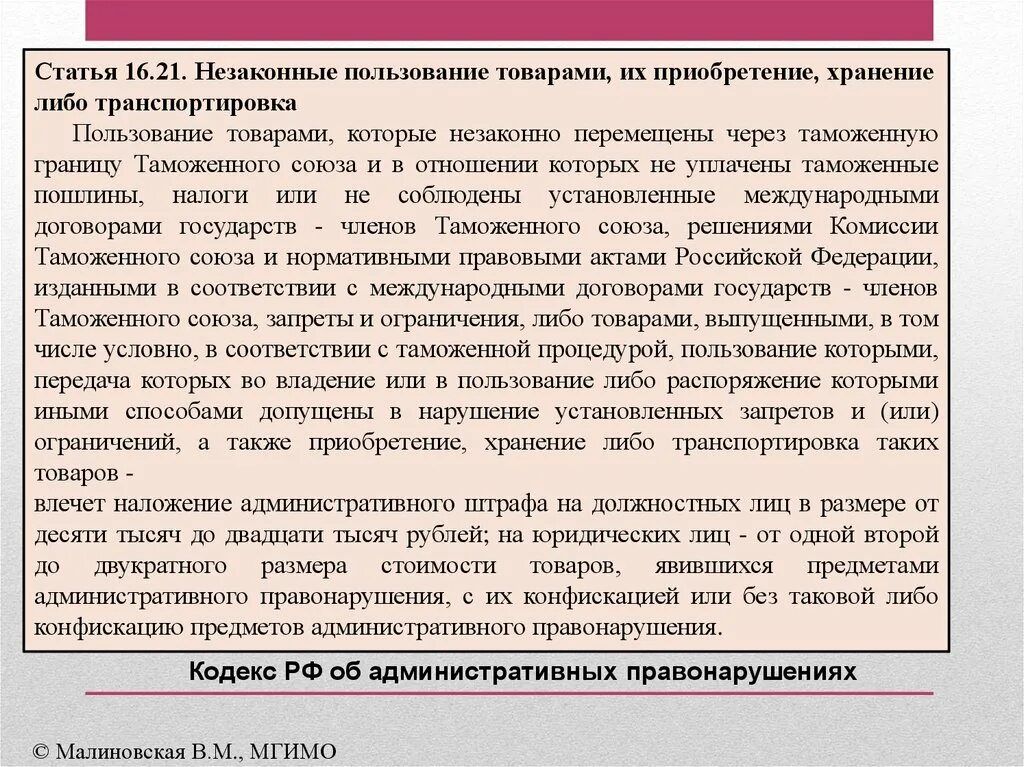 Статья 16.21. Незаконные пользование товарами, их приобретение, хранение либо транспортировка

Пользование товарами, которые незаконно перемещены через таможенную границу Таможенного союза и в отношении которых не уплачены таможенные пошлины, налоги или не соблюдены установленные международными договорами государств - членов Таможенного союза, решениями Комиссии Таможенного союза и нормативными правовыми актами Российской Федерации, изданными в соответствии с международными договорами государств - членов Таможенного союза, запреты и ограничения, либо товарами, выпущенными, в том числе условно, в соответствии с таможенной процедурой, пользование которыми, передача которых во владение или в пользование либо распоряжение которыми иными способами допущены в нарушение установленных запретов и (или) ограничений, а также приобретение, хранение либо транспортировка таких товаров -

влечет наложение административного штрафа на должностных лиц в размере от десяти тысяч до двадцати тысяч рублей; на юридических лиц - от одной второй до двукратного размера стоимости товаров, явившихся предметами административного правонарушения, с их конфискацией или без таковой либо конфискацию предметов административного правонарушения.

Кодекс РФ об административных правонарушениях

© Малиновская В.М., МГИМО